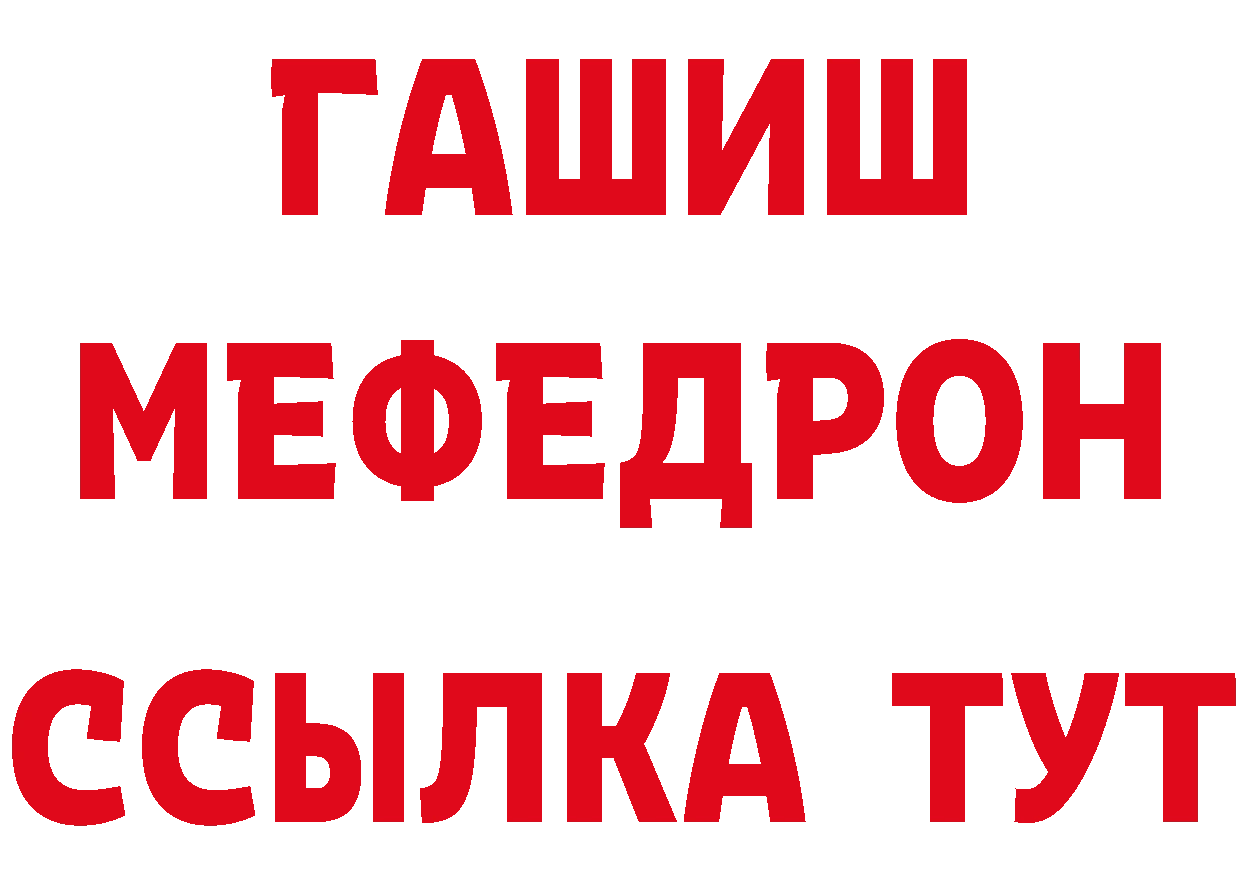 ГАШИШ
МЕФЕДРОН
ССЫЛКА ТУТ